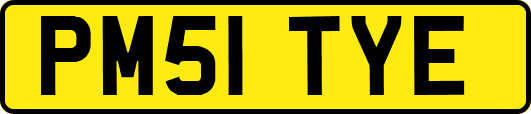 PM51 TYE